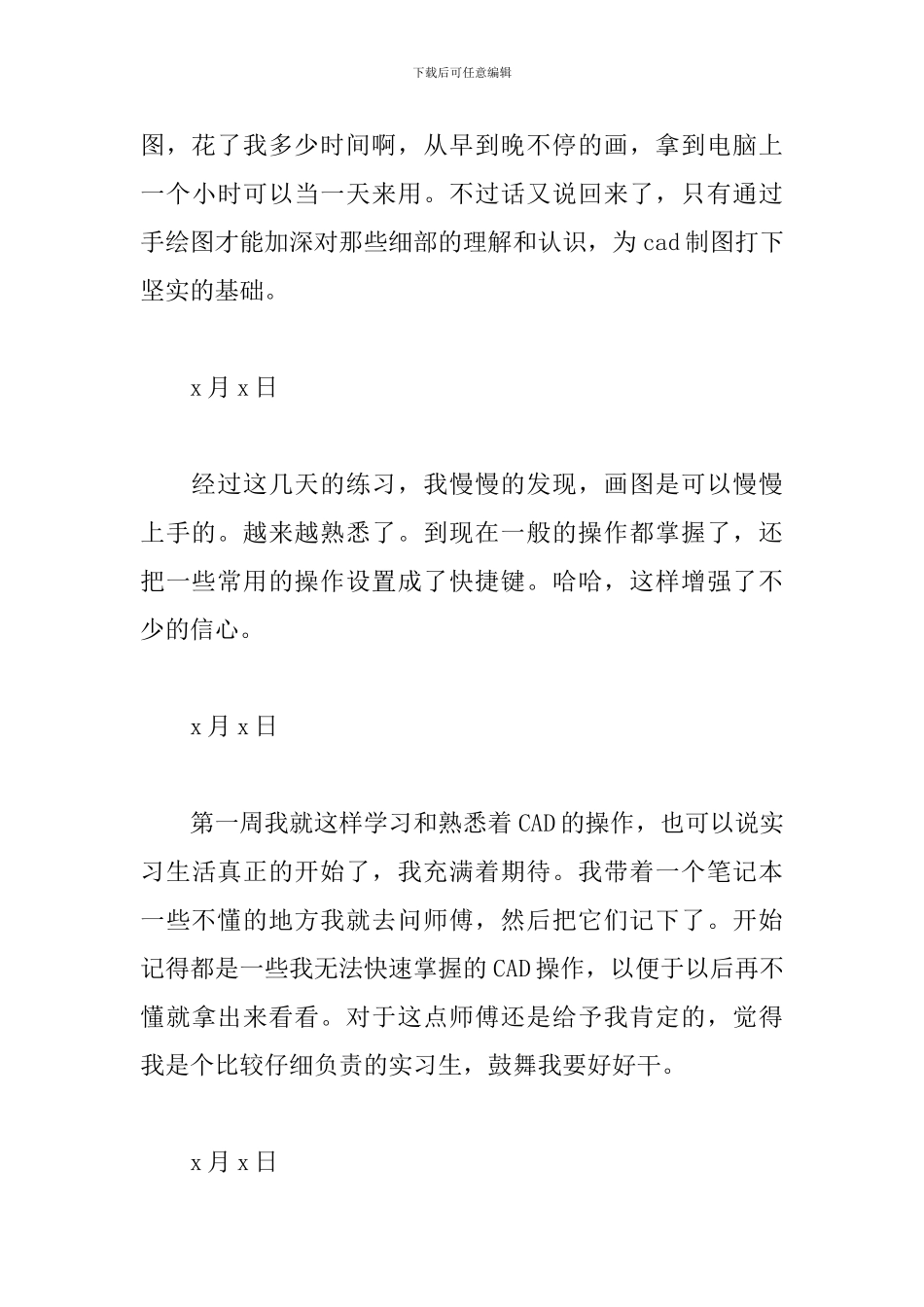 下载后可任意编辑

图，花了我多少时间啊，从早到晚不停的画，拿到电脑上一个小时可以当一天来用。不过话又说回来了，只有通过手绘图才能加深对那些细部的理解和认识，为 cad 制图打下坚实的基础。

x 月 x 日

经过这几天的练习，我慢慢的发现，画图是可以慢慢上手的。越来越熟悉了。到现在一般的操作都掌握了，还把一些常用的操作设置成了快捷键。哈哈，这样增强了不少的信心。

x 月 x 日

第一周我就这样学习和熟悉着 CAD 的操作，也可以说实习生活真正的开始了，我充满着期待。我带着一个笔记本一些不懂的地方我就去问师傅，然后把它们记下了。开始记得都是一些我无法快速掌握的 CAD 操作，以便于以后再不懂就拿出来看看。对于这点师傅还是给予我肯定的，觉得我是个比较仔细负责的实习生，鼓舞我要好好干。

x 月 x 日